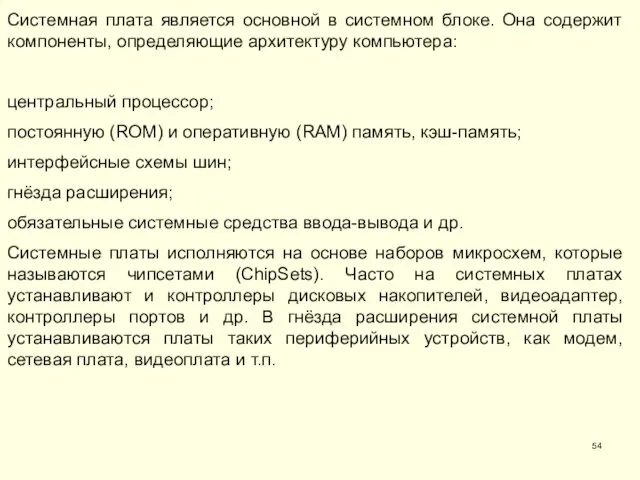 Системная плата является основной в системном блоке. Она содержит компоненты, определяющие архитектуру компьютера:

центральный процессор;

постоянную (ROM) и оперативную (RAM) память, кэш-память;

интерфейсные схемы шин;

гнёзда расширения;

обязательные системные средства ввода-вывода и др.

Системные платы исполняются на основе наборов микросхем, которые называются чипсетами (ChipSets). Часто на системных платах устанавливают и контроллеры дисковых накопителей, видеоадаптер, контроллеры портов и др. В гнёзда расширения системной платы устанавливаются платы таких периферийных устройств, как модем, сетевая плата, видеоплата и т.п.

54